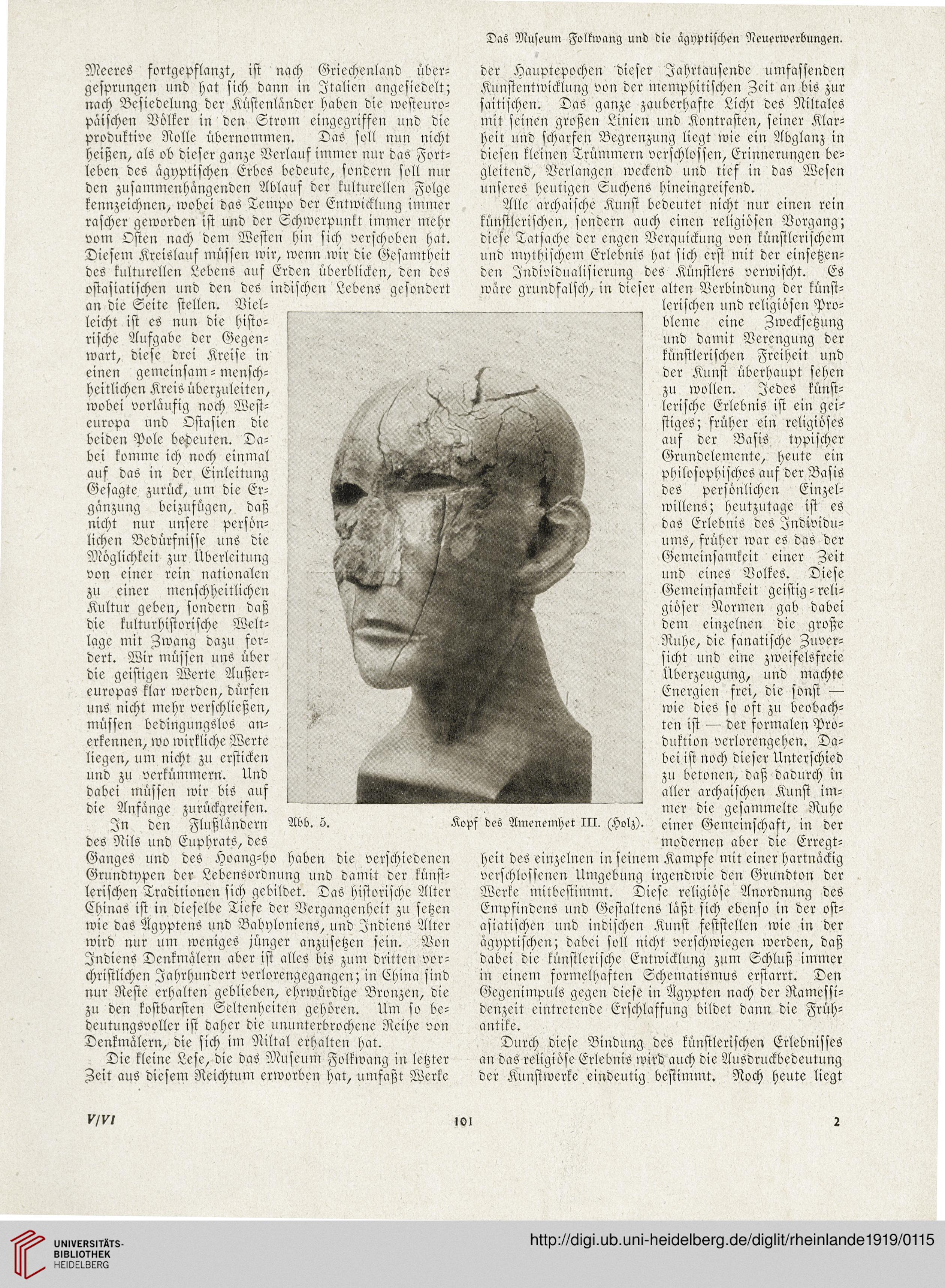 Das Museum Folkwang und die ägyptischen Neuerwerbungen.

Meeres fortgepflanzt, ist nach Griechenland übergesprungen und hat sich dann in Italien angesiedelt; nach Besiedelung der Küstenländer haben die westeuropäischen Völker in den Strom eingegriffen und die produktive Rolle übernommen. Das soll nun nicht heißen, als ob dieser ganze Verlauf immer nur das Fortleben des ägyptischen Erbes bedeute, sondern soll nur den zusammenhängenden Ablauf der kulturellen Folge kennzeichnen, wobei das Tempo der Entwicklung immer rascher geworden ist und der Schwerpunkt immer mehr vom Osten nach dem Westen hin sich verschoben hat. Diesem Kreislauf müssen wir, wenn wir die Gesamtheit des kulturellen Lebens auf Erden überblicken, den des ostasiatischen und den des indischen Lebens gesondert an die Seite stellen. Vielleicht ist es nun die historische Aufgabe der Gegenwart, diese drei Kreise in einen gemeinsam-menschheitlichen Kreis überzuleiten, wobei vorläufig noch Westeuropa und Ostasien die beiden Pole bedeuten. Dabei komme ich noch einmal auf das in der Einleitung Gesagte zurück, um die Ergänzung beizufügen, daß nicht nur unsere persönlichen Bedürfnisse uns die Möglichkeit zur Überleitung von einer rein nationalen zu einer menschheitlichen Kultur geben, sondern daß die kulturhistorische Weltlage mit Zwang dazu fordert. Wir müssen uns über die geistigen Werte Außereuropas klar werden, dürfen uns nicht mehr verschließen, müssen bedingungslos anerkennen, wo wirkliche Werte liegen, um nicht zu ersticken und zu verkümmern. Und dabei müssen wir bis auf die Anfänge zurückgreifen.

In den Flußländern des Nils und Euphrats, des Ganges und des Hoang-ho haben die verschiedenen Grundtypen der Lebensordnung und damit der künstlerischen Traditionen sich gebildet. Das historische Alter Chinas ist in dieselbe Tiefe der Vergangenheit zu setzen wie das Ägyptens und Babyloniens, und Indiens Alter wird nur um weniges jünger anzusetzen sein. Von Indiens Denkmälern aber ist alles bis zum dritten vorchristlichen Jahrhundert verlorengegangen; in China sind nur Reste erhalten geblieben, ehrwürdige Bronzen, die zu den kostbarsten Seltenheiten gehören. Um so bedeutungsvoller ist daher die ununterbrochene Reihe von Denkmälern, die sich im Niltal erhalten hat.

Die kleine Lese, die das Museum Folkwang in letzter Zeit aus diesem Reichtum erworben hat, umfaßt Werke der Hauptepochen dieser Jahrtausende umfassenden Kunstentwicklung von der memphitischen Zeit an bis zur saitischen. Das ganze zauberhafte Licht des Niltales mit seinen großen Linien und Kontrasten, seiner Klarheit und scharfen Begrenzung liegt wie ein Abglanz in diesen kleinen Trümmern verschlossen, Erinnerungen begleitend, Verlangen weckend und tief in das Wesen unseres heutigen Suchens hineingreifend.

Alle archaische Kunst bedeutet nicht nur einen rein künstlerischen, sondern auch einen religiösen Vorgang; diese Tatsache der engen Verquickung von künstlerischem und mythischem Erlebnis hat sich erst mit der einsetzenden Individualisierung des Künstlers verwischt. Es wäre grundfalsch, in dieser alten Verbindung der künstlerischen und religiösen Probleme eine Zwecksetzung und damit Verengung der künstlerischen Freiheit und der Kunst überhaupt sehen zu wollen. Jedes künstlerische Erlebnis ist ein geistiges; früher ein religiöses auf der Basis typischer Grundelemente, heute ein philosophisches auf der Basis des persönlichen Einzelwillens; heutzutage ist es das Erlebnis des Individuums, früher war es das der Gemeinsamkeit einer Zeit und eines Volkes. Diese Gemeinsamkeit geistig-religiöser Normen gab dabei dem einzelnen die große Ruhe, die fanatische Zuversicht und eine zweifelsfreie Überzeugung, und machte Energien frei, die sonst — wie dies so oft zu beobachten ist — der formalen Produktion verlorengehen. Dabei ist noch dieser Unterschied zu betonen, daß dadurch in aller archaischen Kunst immer die gesammelte Ruhe einer Gemeinschaft, in der modernen aber die Erregtheit des einzelnen in seinem Kampfe mit einer hartnäckig verschlossenen Umgebung irgendwie den Grundton der Werke mitbestimmt. Diese religiöse Anordnung des Empfindens und Gestaltens läßt sich ebenso in der ostasiatischen und indischen Kunst feststellen wie in der ägyptischen; dabei soll nicht verschwiegen werden, daß dabei die künstlerische Entwicklung zum Schluß immer in einem formelhaften Schematismus erstarrt. Den Gegenimpuls gegen diese in Ägypten nach der Ramessidenzeit eintretende Erschlaffung bildet dann die Frühantike.

Durch diese Bindung des künstlerischen Erlebnisses an das religiöse Erlebnis wird auch die Ausdruckbedeutung der Kunstwerke eindeutig bestimmt. Noch heute liegt

Abb. 5. Kopf des Amenemhet III. (Holz).

V/VI 101 2

UNIVERSITÄTS-BIBLIOTHEK HEIDELBERG
http://digi.ub.uni-heidelberg.de/diglit/rheinlande1919/0115